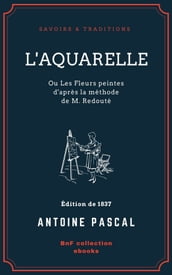 SAVOIRS & TRADITIONS

L'AQUARELLE

Ou Les Fleurs peintes d'après la méthode de M. Redouté

Édition de 1837

ANTOINE PASCAL

BnF collection ebooks